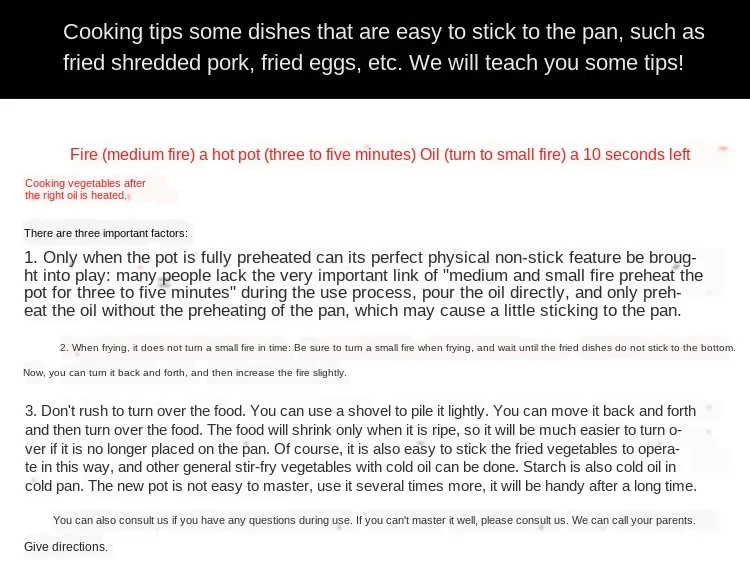 Cooking tips some dishes that are easy to stick to the pan, such as fried shredded pork, fried eggs, etc. We will teach you some tips!

Fire (medium fire) a hot pot (three to five minutes) Oil (turn to small fire) a 10 seconds left

Cooking vegetables after the right oil is heated.

There are three important factors:

1. Only when the pot is fully preheated can its perfect physical non-stick feature be brought into play: many people lack the very important link of "medium and small fire preheat the pot for three to five minutes" during the use process, pour the oil directly, and only preheat the oil without the preheating of the pan, which may cause a little sticking to the pan.

2. When frying, it does not turn a small fire in time: Be sure to turn a small fire when frying, and wait until the fried dishes do not stick to the bottom.

Now, you can turn it back and forth, and then increase the fire slightly.

3. Don't rush to turn over the food. You can use a shovel to pile it lightly. You can move it back and forth and then turn over the food. The food will shrink only when it is ripe, so it will be much easier to turn over if it is no longer placed on the pan. Of course, it is also easy to stick the fried vegetables to operate in this way, and other general stir-fry vegetables with cold oil can be done. Starch is also cold oil in cold pan. The new pot is not easy to master, use it several times more, it will be handy after a long time.

You can also consult us if you have any questions during use. If you can't master it well, please consult us. We can call your parents.

Give directions.